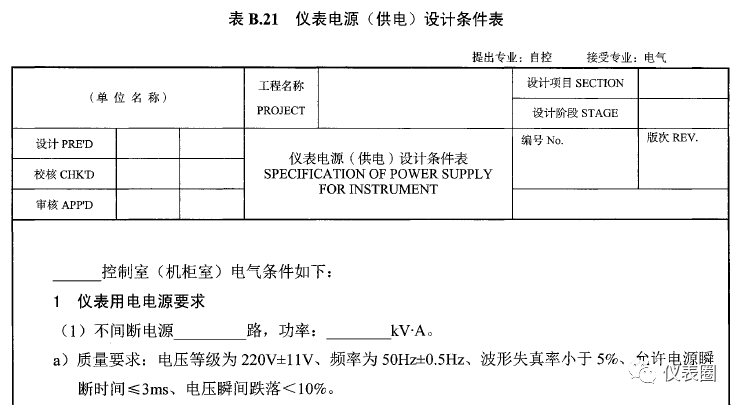 表 B.21　仪表电源（供电）设计条件表

提出专业：自控　　接受专业：电气

| （单 位 名 称） | | | 工程名称 PROJECT | | 设计项目 SECTION | |
|---|---|---|---|---|---|---|
| | | | | | 设计阶段 STAGE | |
| 设计 PRE'D | | | 仪表电源（供电）设计条件表 SPECIFICATION OF POWER SUPPLY FOR INSTRUMENT | | 编号 No. | 版次 REV. |
| 校核 CHK'D | | | | | | |
| 审核 APP'D | | | | | | |

______控制室（机柜室）电气条件如下：

1　仪表用电电源要求

（1）不间断电源________路，功率：________kV·A。

a）质量要求：电压等级为 220V±11V、频率为 50Hz±0.5Hz、波形失真率小于 5%、允许电源瞬断时间≤3ms、电压瞬间跌落＜10%。

仪表圈